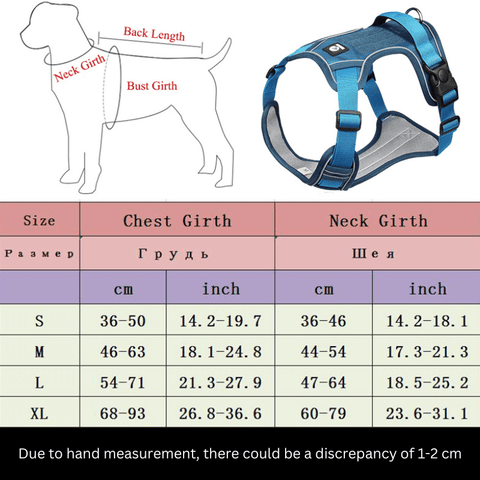 Back Length
Neck Girth
Bust Girth

| Size | Chest Girth | | Neck Girth | |
|---|---|---|---|---|
| Размер | Грудь | | Шея | |
| | cm | inch | cm | inch |
| S | 36-50 | 14.2-19.7 | 36-46 | 14.2-18.1 |
| M | 46-63 | 18.1-24.8 | 44-54 | 17.3-21.3 |
| L | 54-71 | 21.3-27.9 | 47-64 | 18.5-25.2 |
| XL | 68-93 | 26.8-36.6 | 60-79 | 23.6-31.1 |

Due to hand measurement, there could be a discrepancy of 1-2 cm